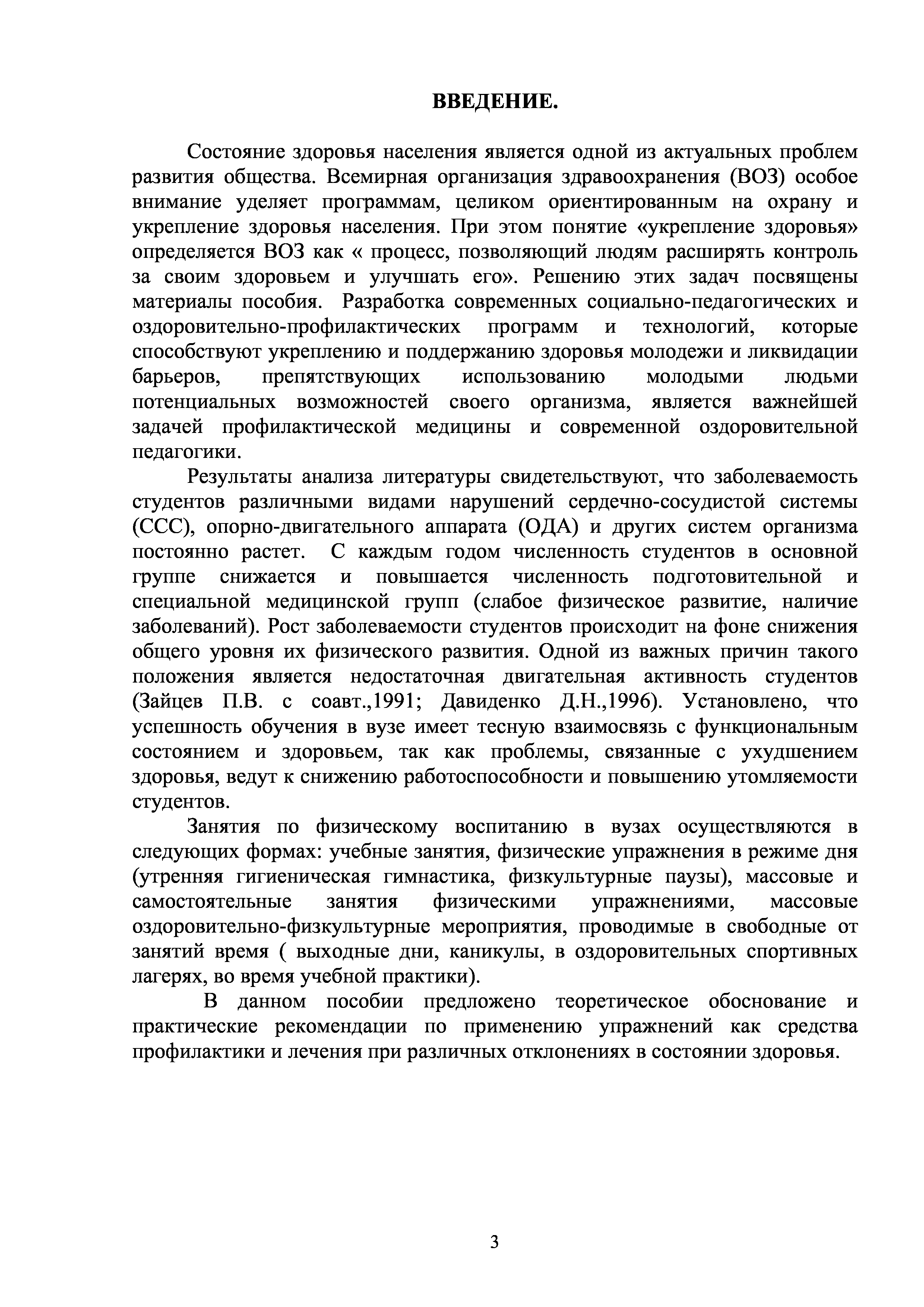 ВВЕДЕНИЕ.

Состояние здоровья населения является одной из актуальных проблем развития общества. Всемирная организация здравоохранения (ВОЗ) особое внимание уделяет программам, целиком ориентированным на охрану и укрепление здоровья населения. При этом понятие «укрепление здоровья» определяется ВОЗ как « процесс, позволяющий людям расширять контроль за своим здоровьем и улучшать его». Решению этих задач посвящены материалы пособия. Разработка современных социально-педагогических и оздоровительно-профилактических программ и технологий, которые способствуют укреплению и поддержанию здоровья молодежи и ликвидации барьеров, препятствующих использованию молодыми людьми потенциальных возможностей своего организма, является важнейшей задачей профилактической медицины и современной оздоровительной педагогики.

Результаты анализа литературы свидетельствуют, что заболеваемость студентов различными видами нарушений сердечно-сосудистой системы (ССС), опорно-двигательного аппарата (ОДА) и других систем организма постоянно растет. С каждым годом численность студентов в основной группе снижается и повышается численность подготовительной и специальной медицинской групп (слабое физическое развитие, наличие заболеваний). Рост заболеваемости студентов происходит на фоне снижения общего уровня их физического развития. Одной из важных причин такого положения является недостаточная двигательная активность студентов (Зайцев П.В. с соавт.,1991; Давиденко Д.Н.,1996). Установлено, что успешность обучения в вузе имеет тесную взаимосвязь с функциональным состоянием и здоровьем, так как проблемы, связанные с ухудшением здоровья, ведут к снижению работоспособности и повышению утомляемости студентов.

Занятия по физическому воспитанию в вузах осуществляются в следующих формах: учебные занятия, физические упражнения в режиме дня (утренняя гигиеническая гимнастика, физкультурные паузы), массовые и самостоятельные занятия физическими упражнениями, массовые оздоровительно-физкультурные мероприятия, проводимые в свободные от занятий время ( выходные дни, каникулы, в оздоровительных спортивных лагерях, во время учебной практики).

В данном пособии предложено теоретическое обоснование и практические рекомендации по применению упражнений как средства профилактики и лечения при различных отклонениях в состоянии здоровья.

3